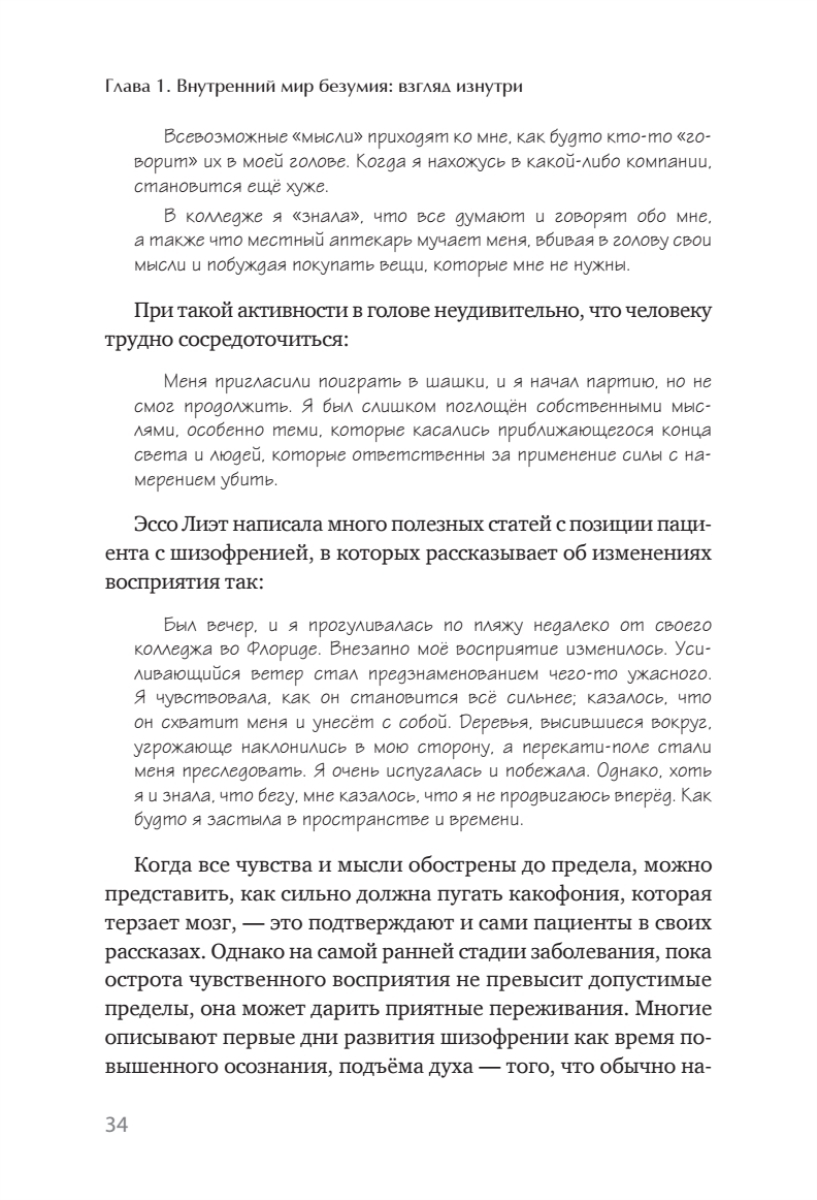 Глава 1. Внутренний мир безумия: взгляд изнутри

Всевозможные «мысли» приходят ко мне, как будто кто-то «говорит» их в моей голове. Когда я нахожусь в какой-либо компании, становится ещё хуже.

В колледже я «знала», что все думают и говорят обо мне, а также что местный аптекарь мучает меня, вбивая в голову свои мысли и побуждая покупать вещи, которые мне не нужны.

При такой активности в голове неудивительно, что человеку трудно сосредоточиться:

Меня пригласили поиграть в шашки, и я начал партию, но не смог продолжить. Я был слишком поглощён собственными мыслями, особенно теми, которые касались приближающегося конца света и людей, которые ответственны за применение силы с намерением убить.

Эссо Лиэт написала много полезных статей с позиции пациента с шизофренией, в которых рассказывает об изменениях восприятия так:

Был вечер, и я прогуливалась по пляжу недалеко от своего колледжа во Флориде. Внезапно моё восприятие изменилось. Усиливающийся ветер стал предзнаменованием чего-то ужасного. Я чувствовала, как он становится всё сильнее; казалось, что он схватит меня и унесёт с собой. Деревья, высившиеся вокруг, угрожающе наклонились в мою сторону, а перекати-поле стали меня преследовать. Я очень испугалась и побежала. Однако, хоть я и знала, что бегу, мне казалось, что я не продвигаюсь вперёд. Как будто я застыла в пространстве и времени.

Когда все чувства и мысли обострены до предела, можно представить, как сильно должна пугать какофония, которая терзает мозг, — это подтверждают и сами пациенты в своих рассказах. Однако на самой ранней стадии заболевания, пока острота чувственного восприятия не превысит допустимые пределы, она может дарить приятные переживания. Многие описывают первые дни развития шизофрении как время повышенного осознания, подъёма духа — того, что обычно на-

34